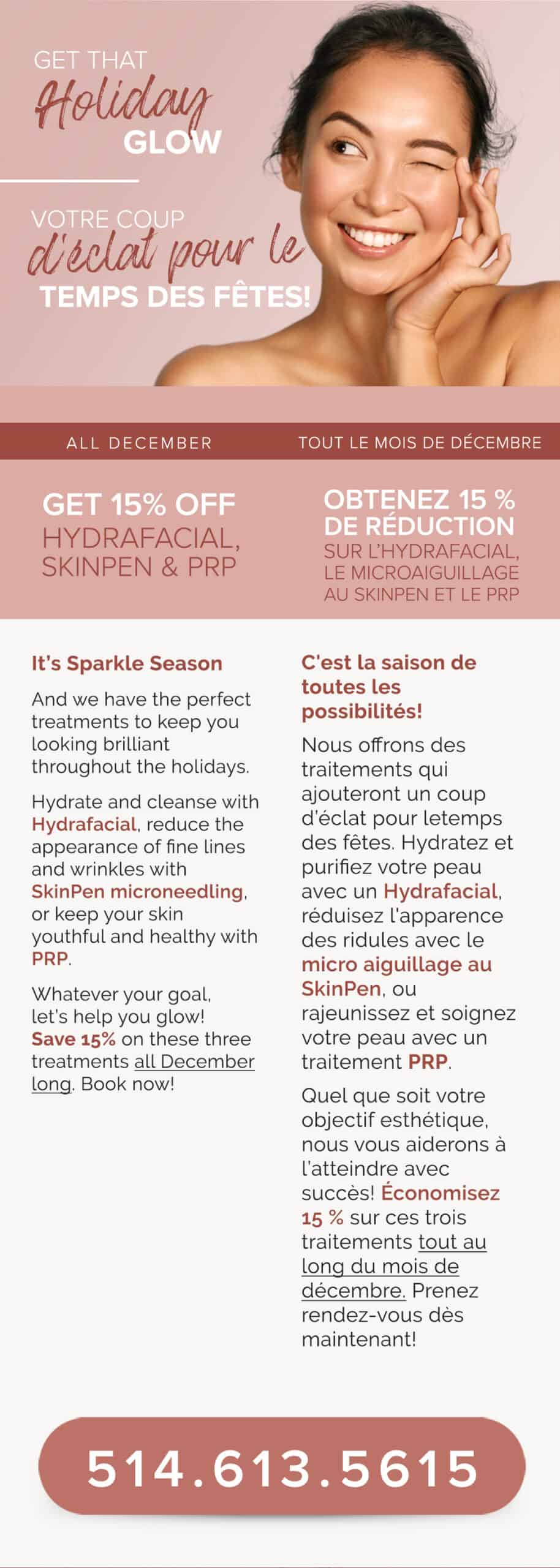 GET THAT
Holiday
GLOW

VOTRE COUP
d'éclat pour le
TEMPS DES FÊTES!

ALL DECEMBER

GET 15% OFF
HYDRAFACIAL, SKINPEN & PRP

It's Sparkle Season

And we have the perfect treatments to keep you looking brilliant throughout the holidays.

Hydrate and cleanse with Hydrafacial, reduce the appearance of fine lines and wrinkles with SkinPen microneedling, or keep your skin youthful and healthy with PRP.

Whatever your goal, let's help you glow! Save 15% on these three treatments all December long. Book now!

TOUT LE MOIS DE DÉCEMBRE

OBTENEZ 15 % DE RÉDUCTION
SUR L'HYDRAFACIAL, LE MICROAIGUILLAGE AU SKINPEN ET LE PRP

C'est la saison de toutes les possibilités!

Nous offrons des traitements qui ajouteront un coup d'éclat pour letemps des fêtes. Hydratez et purifiez votre peau avec un Hydrafacial, réduisez l'apparence des ridules avec le micro aiguillage au SkinPen, ou rajeunissez et soignez votre peau avec un traitement PRP.

Quel que soit votre objectif esthétique, nous vous aiderons à l'atteindre avec succès! Économisez 15 % sur ces trois traitements tout au long du mois de décembre. Prenez rendez-vous dès maintenant!

514.613.5615